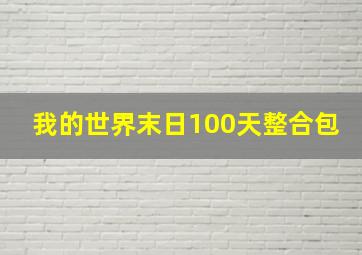 我的世界末日100天整合包